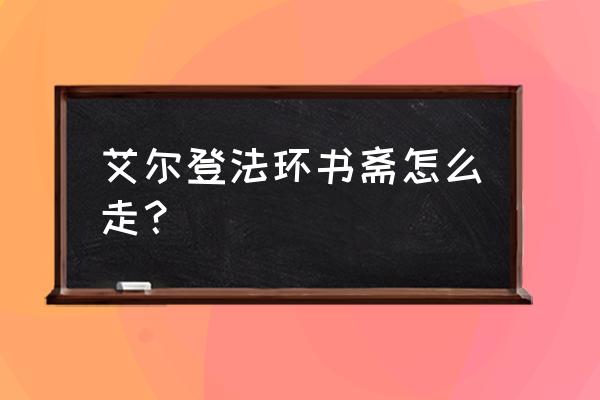 艾尔登法环书斋怎么走？